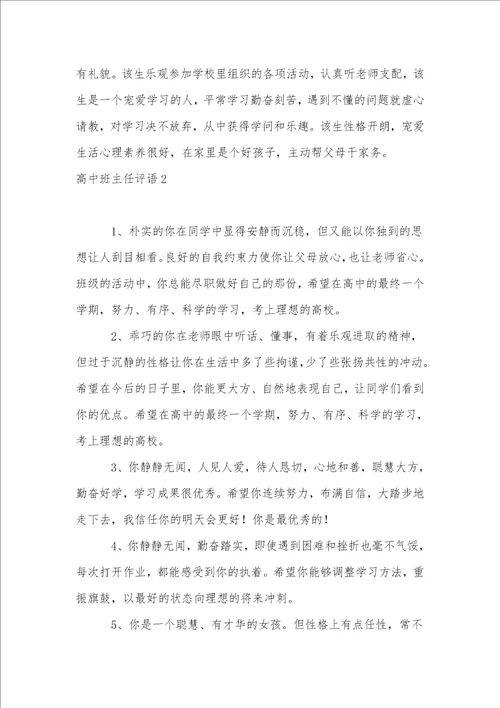 有礼貌。该生乐观参加学校里组织的各项活动，认真听老师支配，该生是一个宠爱学习的人，平常学习勤奋刻苦，遇到不懂的问题就虚心请教，对学习决不放弃，从中获得学问和乐趣。该生性格开朗，宠爱生活心理素养很好，在家里是个好孩子，主动帮父母干家务。

高中班主任评语2

1、朴实的你在同学中显得安静而沉稳，但又能以你独到的思想让人刮目相看。良好的自我约束力使你让父母放心，也让老师省心。班级的活动中，你总能尽职做好自己的那份，希望在高中的最终一个学期，努力、有序、科学的学习，考上理想的高校。

2、乖巧的你在老师眼中听话、懂事，有着乐观进取的精神，但过于沉静的性格让你在生活中多了些拘谨，少了些张扬共性的冲动。希望在今后的日子里，你能更大方、自然地表现自己，让同学们看到你的优点。希望在高中的最终一个学期，努力、有序、科学的学习，考上理想的高校。

3、你静静无闻，人见人爱，待人恳切，心地和善，聪慧大方，勤奋好学，学习成果很优秀。希望你连续努力，布满自信，大踏步地走下去，我信任你的明天会更好！你是最优秀的！

4、你静静无闻，勤奋踏实，即使遇到困难和挫折也毫不气馁，每次打开作业，都能感受到你的执着。希望你能够调整学习方法，重振旗鼓，以最好的状态向理想的将来冲刺。

5、你是一个聪慧、有才华的女孩。但性格上有点任性，常不